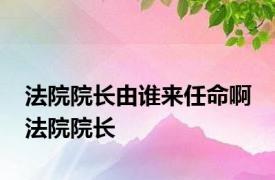 法院院长由谁来任命啊 法院院长